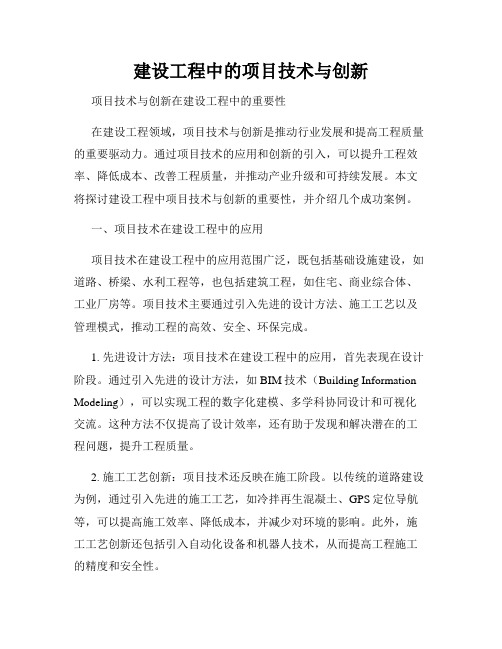 建设工程中的项目技术与创新

项目技术与创新在建设工程中的重要性

在建设工程领域，项目技术与创新是推动行业发展和提高工程质量的重要驱动力。通过项目技术的应用和创新的引入，可以提升工程效率、降低成本、改善工程质量，并推动产业升级和可持续发展。本文将探讨建设工程中项目技术与创新的重要性，并介绍几个成功案例。

一、项目技术在建设工程中的应用

项目技术在建设工程中的应用范围广泛，既包括基础设施建设，如道路、桥梁、水利工程等，也包括建筑工程，如住宅、商业综合体、工业厂房等。项目技术主要通过引入先进的设计方法、施工工艺以及管理模式，推动工程的高效、安全、环保完成。

1. 先进设计方法：项目技术在建设工程中的应用，首先表现在设计阶段。通过引入先进的设计方法，如 BIM 技术（Building Information Modeling），可以实现工程的数字化建模、多学科协同设计和可视化交流。这种方法不仅提高了设计效率，还有助于发现和解决潜在的工程问题，提升工程质量。

2. 施工工艺创新：项目技术还反映在施工阶段。以传统的道路建设为例，通过引入先进的施工工艺，如冷拌再生混凝土、GPS 定位导航等，可以提高施工效率、降低成本，并减少对环境的影响。此外，施工工艺创新还包括引入自动化设备和机器人技术，从而提高工程施工的精度和安全性。